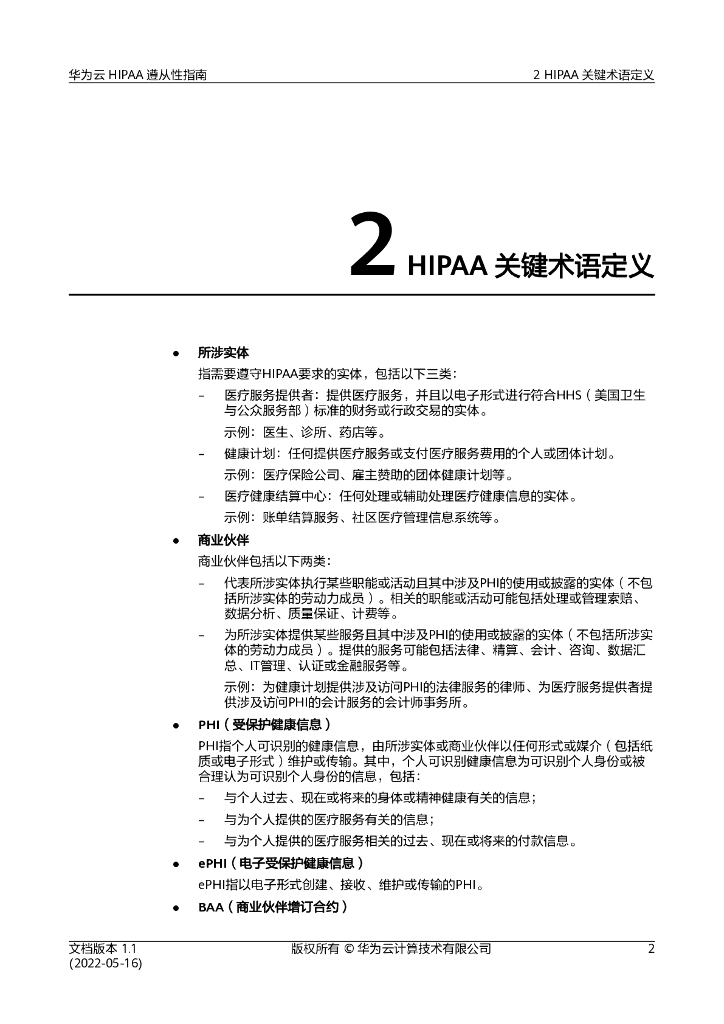 华为云 HIPAA 遵从性指南 2 HIPAA 关键术语定义

2 HIPAA 关键术语定义

● 所涉实体

指需要遵守HIPAA要求的实体，包括以下三类：

– 医疗服务提供者：提供医疗服务，并且以电子形式进行符合HHS（美国卫生与公众服务部）标准的财务或行政交易的实体。

示例：医生、诊所、药店等。

– 健康计划：任何提供医疗服务或支付医疗服务费用的个人或团体计划。

示例：医疗保险公司、雇主赞助的团体健康计划等。

– 医疗健康结算中心：任何处理或辅助处理医疗健康信息的实体。

示例：账单结算服务、社区医疗管理信息系统等。

● 商业伙伴

商业伙伴包括以下两类：

– 代表所涉实体执行某些职能或活动且其中涉及PHI的使用或披露的实体（不包括所涉实体的劳动力成员）。相关的职能或活动可能包括处理或管理索赔、数据分析、质量保证、计费等。

– 为所涉实体提供某些服务且其中涉及PHI的使用或披露的实体（不包括所涉实体的劳动力成员）。提供的服务可能包括法律、精算、会计、咨询、数据汇总、IT管理、认证或金融服务等。

示例：为健康计划提供涉及访问PHI的法律服务的律师、为医疗服务提供者提供涉及访问PHI的会计服务的会计师事务所。

● PHI（受保护健康信息）

PHI指个人可识别的健康信息，由所涉实体或商业伙伴以任何形式或媒介（包括纸质或电子形式）维护或传输。其中，个人可识别健康信息为可识别个人身份或被合理认为可识别个人身份的信息，包括：

– 与个人过去、现在或将来的身体或精神健康有关的信息；

– 与为个人提供的医疗服务有关的信息；

– 与为个人提供的医疗服务相关的过去、现在或将来的付款信息。

● ePHI（电子受保护健康信息）

ePHI指以电子形式创建、接收、维护或传输的PHI。

● BAA（商业伙伴增订合约）

文档版本 1.1 (2022-05-16) 版权所有 © 华为云计算技术有限公司 2